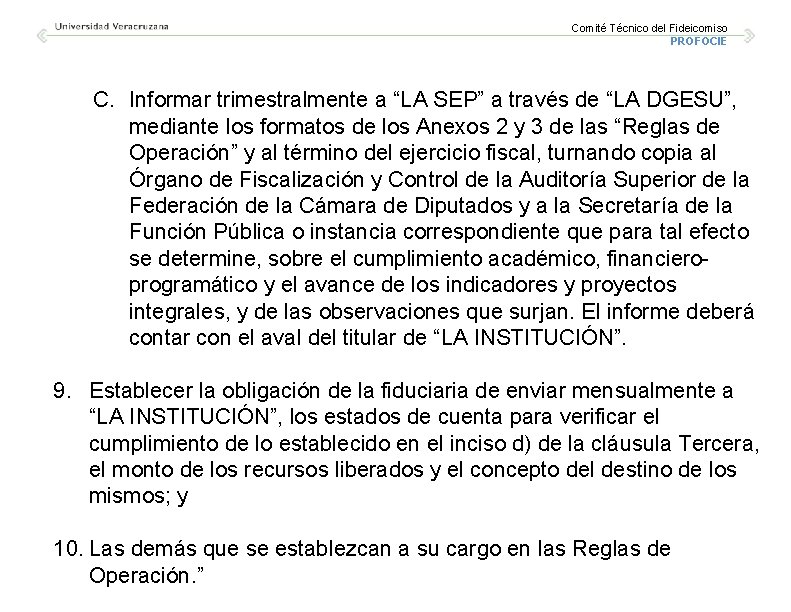 Universidad Veracruzana

Comité Técnico del Fideicomiso
PROFOCIE

C. Informar trimestralmente a “LA SEP” a través de “LA DGESU”, mediante los formatos de los Anexos 2 y 3 de las “Reglas de Operación” y al término del ejercicio fiscal, turnando copia al Órgano de Fiscalización y Control de la Auditoría Superior de la Federación de la Cámara de Diputados y a la Secretaría de la Función Pública o instancia correspondiente que para tal efecto se determine, sobre el cumplimiento académico, financiero-programático y el avance de los indicadores y proyectos integrales, y de las observaciones que surjan. El informe deberá contar con el aval del titular de “LA INSTITUCIÓN”.

9. Establecer la obligación de la fiduciaria de enviar mensualmente a “LA INSTITUCIÓN”, los estados de cuenta para verificar el cumplimiento de lo establecido en el inciso d) de la cláusula Tercera, el monto de los recursos liberados y el concepto del destino de los mismos; y

10. Las demás que se establezcan a su cargo en las Reglas de Operación.”